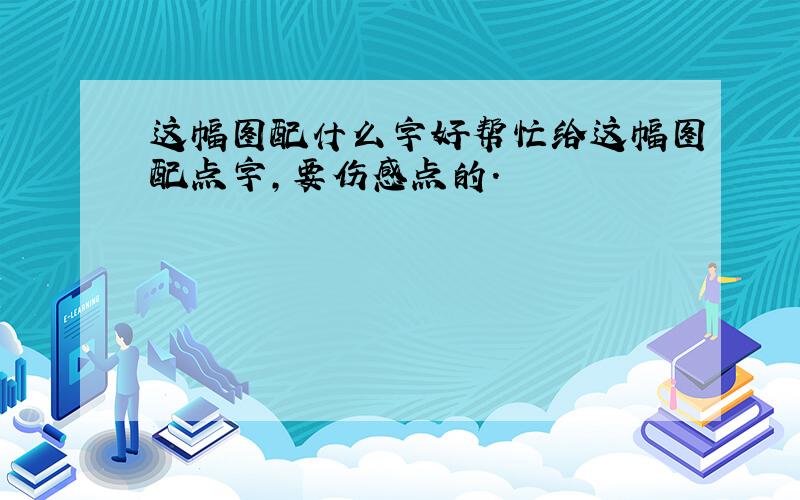 这幅图配什么字好帮忙给这幅图配点字，要伤感点的.

E-LEARNING